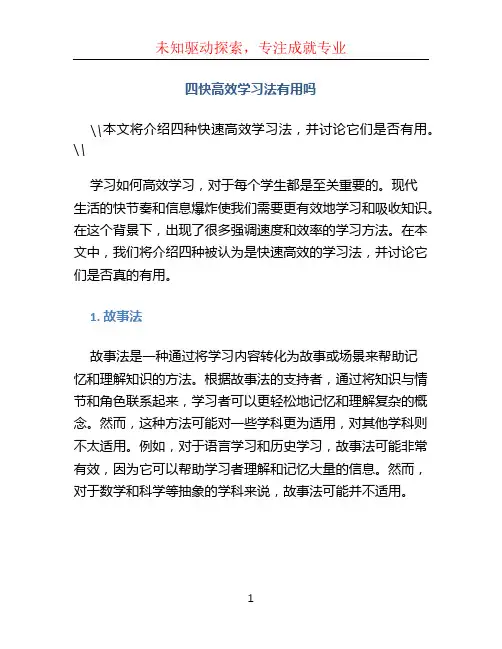 未知驱动探索，专注成就专业

四快高效学习法有用吗

\\本文将介绍四种快速高效学习法，并讨论它们是否有用。\\

学习如何高效学习，对于每个学生都是至关重要的。现代生活的快节奏和信息爆炸使我们需要更有效地学习和吸收知识。在这个背景下，出现了很多强调速度和效率的学习方法。在本文中，我们将介绍四种被认为是快速高效的学习法，并讨论它们是否真的有用。

1. 故事法

故事法是一种通过将学习内容转化为故事或场景来帮助记忆和理解知识的方法。根据故事法的支持者，通过将知识与情节和角色联系起来，学习者可以更轻松地记忆和理解复杂的概念。然而，这种方法可能对一些学科更为适用，对其他学科则不太适用。例如，对于语言学习和历史学习，故事法可能非常有效，因为它可以帮助学习者理解和记忆大量的信息。然而，对于数学和科学等抽象的学科来说，故事法可能并不适用。

1